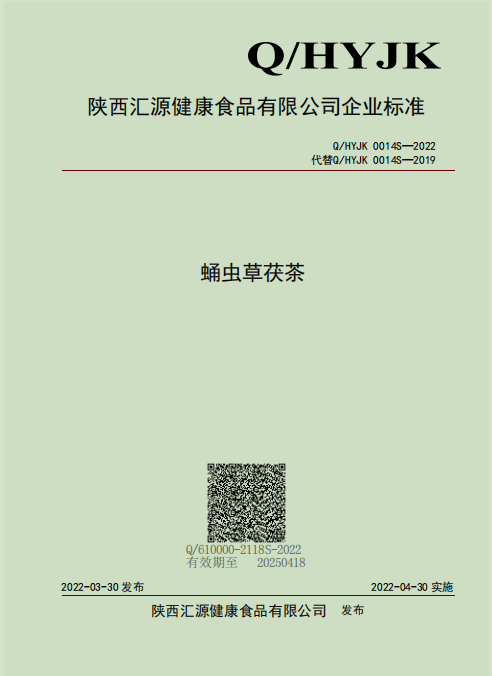 Q/HYJK

陕西汇源健康食品有限公司企业标准

Q/HYJK 0014S—2022
代替Q/HYJK 0014S—2019

蛹虫草茯茶

Q/610000-2118S-2022
有效期至 20250418

2022-03-30 发布

2022-04-30 实施

陕西汇源健康食品有限公司 发布